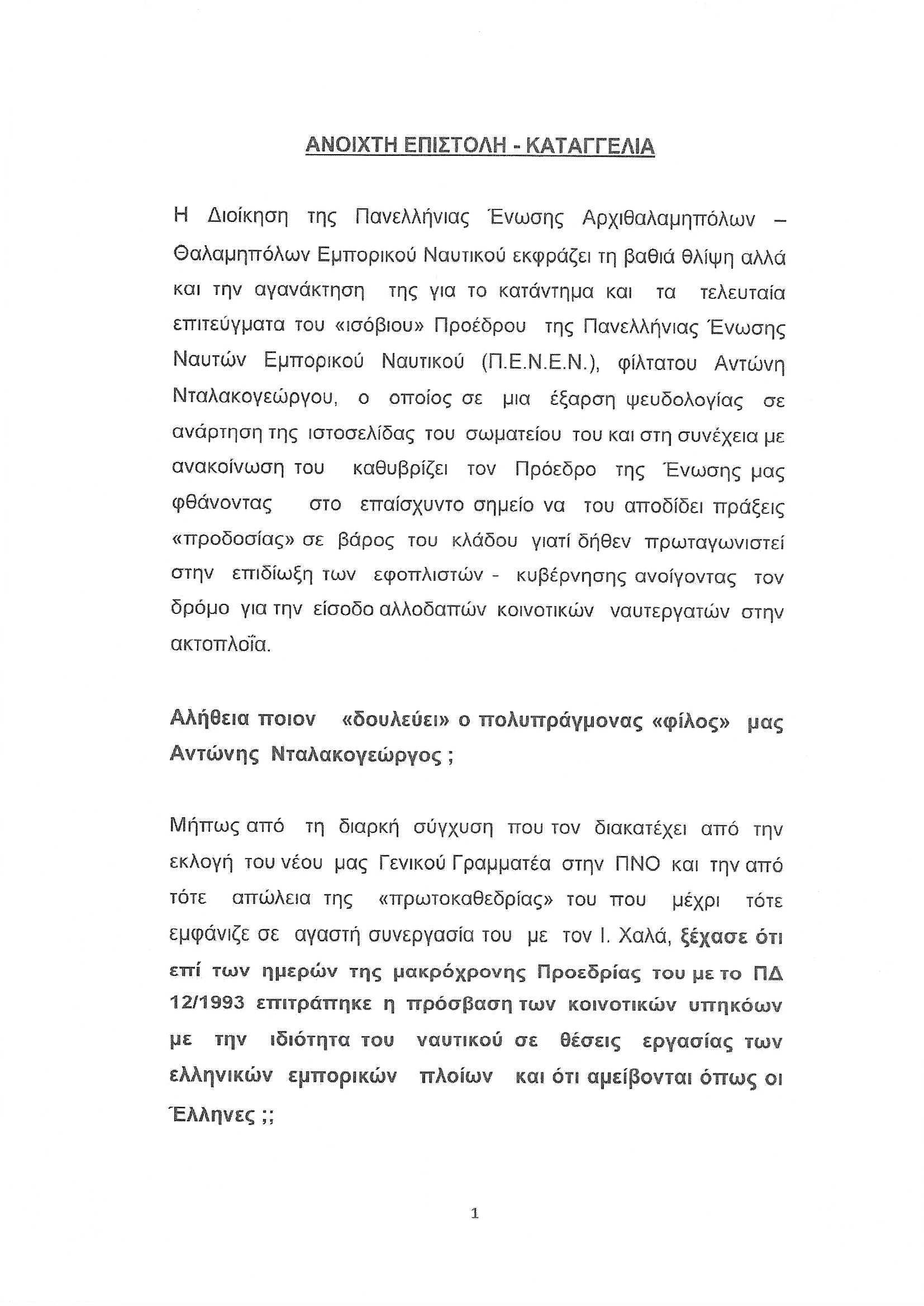 ΑΝΟΙΧΤΗ ΕΠΙΣΤΟΛΗ - ΚΑΤΑΓΓΕΛΙΑ

Η Διοίκηση της Πανελλήνιας Ένωσης Αρχιθαλαμηπόλων – Θαλαμηπόλων Εμπορικού Ναυτικού εκφράζει τη βαθιά θλίψη αλλά και την αγανάκτηση της για το κατάντημα και τα τελευταία επιτεύγματα του «ισόβιου» Προέδρου της Πανελλήνιας Ένωσης Ναυτών Εμπορικού Ναυτικού (Π.Ε.Ν.Ε.Ν.), φίλτατου Αντώνη Νταλακογεώργου, ο οποίος σε μια έξαρση ψευδολογίας σε ανάρτηση της ιστοσελίδας του σωματείου του και στη συνέχεια με ανακοίνωση του καθυβρίζει τον Πρόεδρο της Ένωσης μας φθάνοντας στο επαίσχυντο σημείο να του αποδίδει πράξεις «προδοσίας» σε βάρος του κλάδου γιατί δήθεν πρωταγωνιστεί στην επιδίωξη των εφοπλιστών - κυβέρνησης ανοίγοντας τον δρόμο για την είσοδο αλλοδαπών κοινοτικών ναυτεργατών στην ακτοπλοΐα.

Αλήθεια ποιον «δουλεύει» ο πολυπράγμονας «φίλος» μας Αντώνης Νταλακογεώργος ;

Μήπως από τη διαρκή σύγχυση που τον διακατέχει από την εκλογή του νέου μας Γενικού Γραμματέα στην ΠΝΟ και την από τότε απώλεια της «πρωτοκαθεδρίας» του που μέχρι τότε εμφάνιζε σε αγαστή συνεργασία του με τον Ι. Χαλά, ξέχασε ότι επί των ημερών της μακρόχρονης Προεδρίας του με το ΠΔ 12/1993 επιτράπηκε η πρόσβαση των κοινοτικών υπηκόων με την ιδιότητα του ναυτικού σε θέσεις εργασίας των ελληνικών εμπορικών πλοίων και ότι αμείβονται όπως οι Έλληνες ;;

1